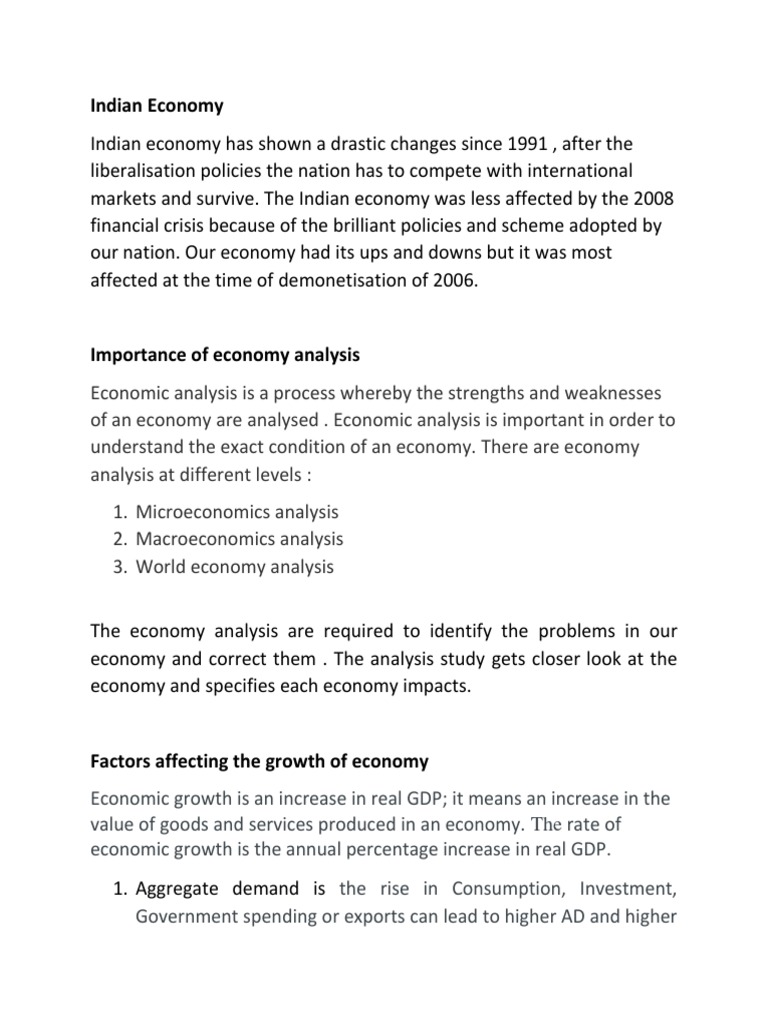 Indian Economy

Indian economy has shown a drastic changes since 1991 , after the liberalisation policies the nation has to compete with international markets and survive. The Indian economy was less affected by the 2008 financial crisis because of the brilliant policies and scheme adopted by our nation. Our economy had its ups and downs but it was most affected at the time of demonetisation of 2006.

Importance of economy analysis

Economic analysis is a process whereby the strengths and weaknesses of an economy are analysed . Economic analysis is important in order to understand the exact condition of an economy. There are economy analysis at different levels :

1. Microeconomics analysis
2. Macroeconomics analysis
3. World economy analysis

The economy analysis are required to identify the problems in our economy and correct them . The analysis study gets closer look at the economy and specifies each economy impacts.

Factors affecting the growth of economy

Economic growth is an increase in real GDP; it means an increase in the value of goods and services produced in an economy. The rate of economic growth is the annual percentage increase in real GDP.

1. Aggregate demand is the rise in Consumption, Investment, Government spending or exports can lead to higher AD and higher